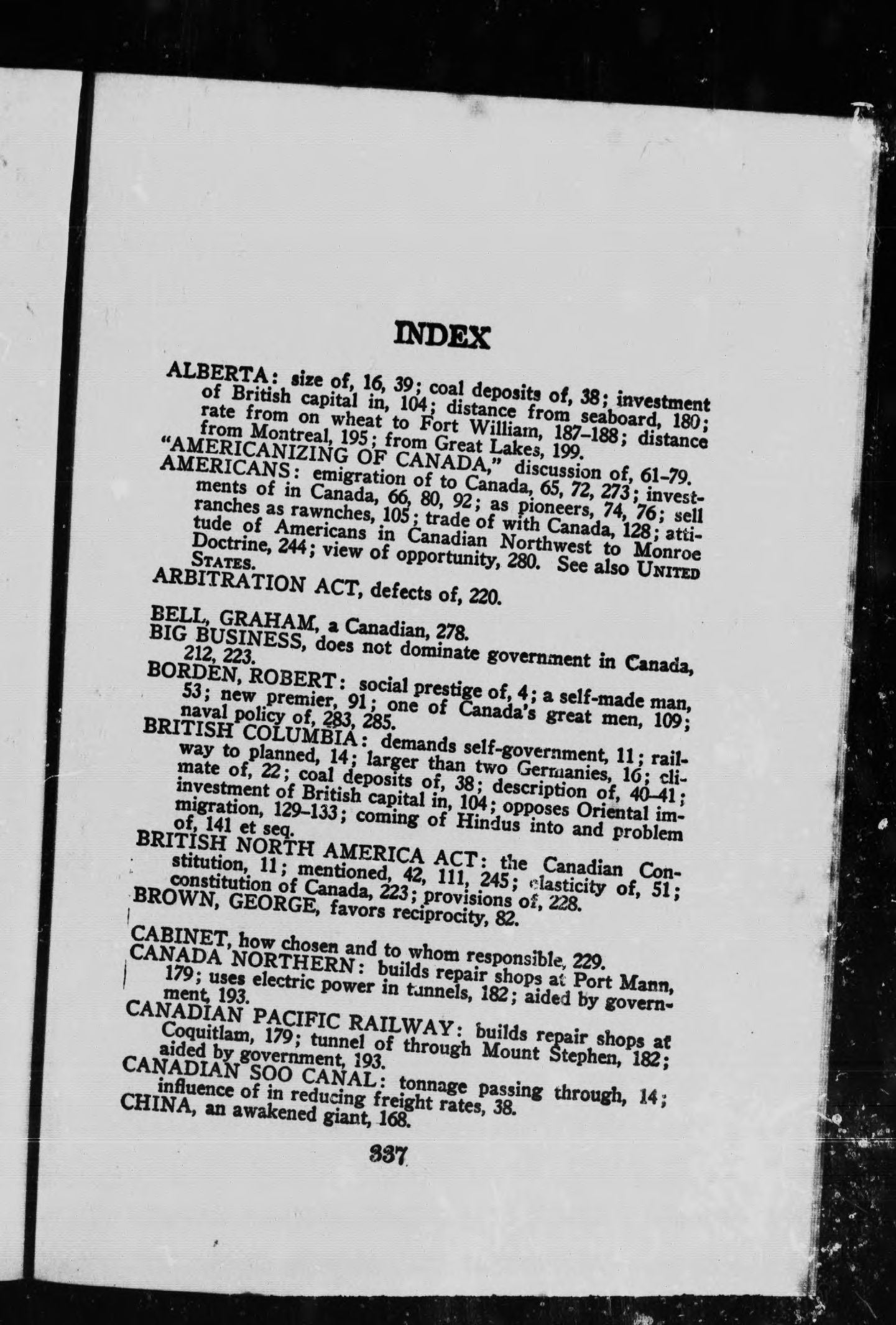 INDEX

ALBERTA: size of, 16, 39; coal deposits of, 38; investment of British capital in, 104; distance from seaboard, 180; rate from on wheat to Fort William, 187–188; distance from Montreal, 195; from Great Lakes, 199.
"AMERICANIZING OF CANADA," discussion of, 61–79.
AMERICANS: emigration of to Canada, 65, 72, 273; investments of in Canada, 66, 80, 92; as pioneers, 74, 76; sell ranches as rawnches, 105; trade of with Canada, 128; attitude of Americans in Canadian Northwest to Monroe Doctrine, 244; view of opportunity, 280. See also UNITED STATES.
ARBITRATION ACT, defects of, 220.

BELL, GRAHAM, a Canadian, 278.
BIG BUSINESS, does not dominate government in Canada, 212, 223.
BORDEN, ROBERT: social prestige of, 4; a self-made man, 53; new premier, 91; one of Canada's great men, 109; naval policy of, 283, 285.
BRITISH COLUMBIA: demands self-government, 11; railway to planned, 14; larger than two Germanies, 16; climate of, 22; coal deposits of, 38; description of, 40–41; investment of British capital in, 104; opposes Oriental immigration, 129–133; coming of Hindus into and problem of, 141 et seq.
BRITISH NORTH AMERICA ACT: the Canadian Constitution, 11; mentioned, 42, 111, 245; elasticity of, 51; constitution of Canada, 223; provisions of, 228.
BROWN, GEORGE, favors reciprocity, 82.

CABINET, how chosen and to whom responsible, 229.
CANADA NORTHERN: builds repair shops at Port Mann, 179; uses electric power in tunnels, 182; aided by government, 193.
CANADIAN PACIFIC RAILWAY: builds repair shops at Coquitlam, 179; tunnel of through Mount Stephen, 182; aided by government, 193.
CANADIAN SOO CANAL: tonnage passing through, 14; influence of in reducing freight rates, 38.
CHINA, an awakened giant, 168.

337